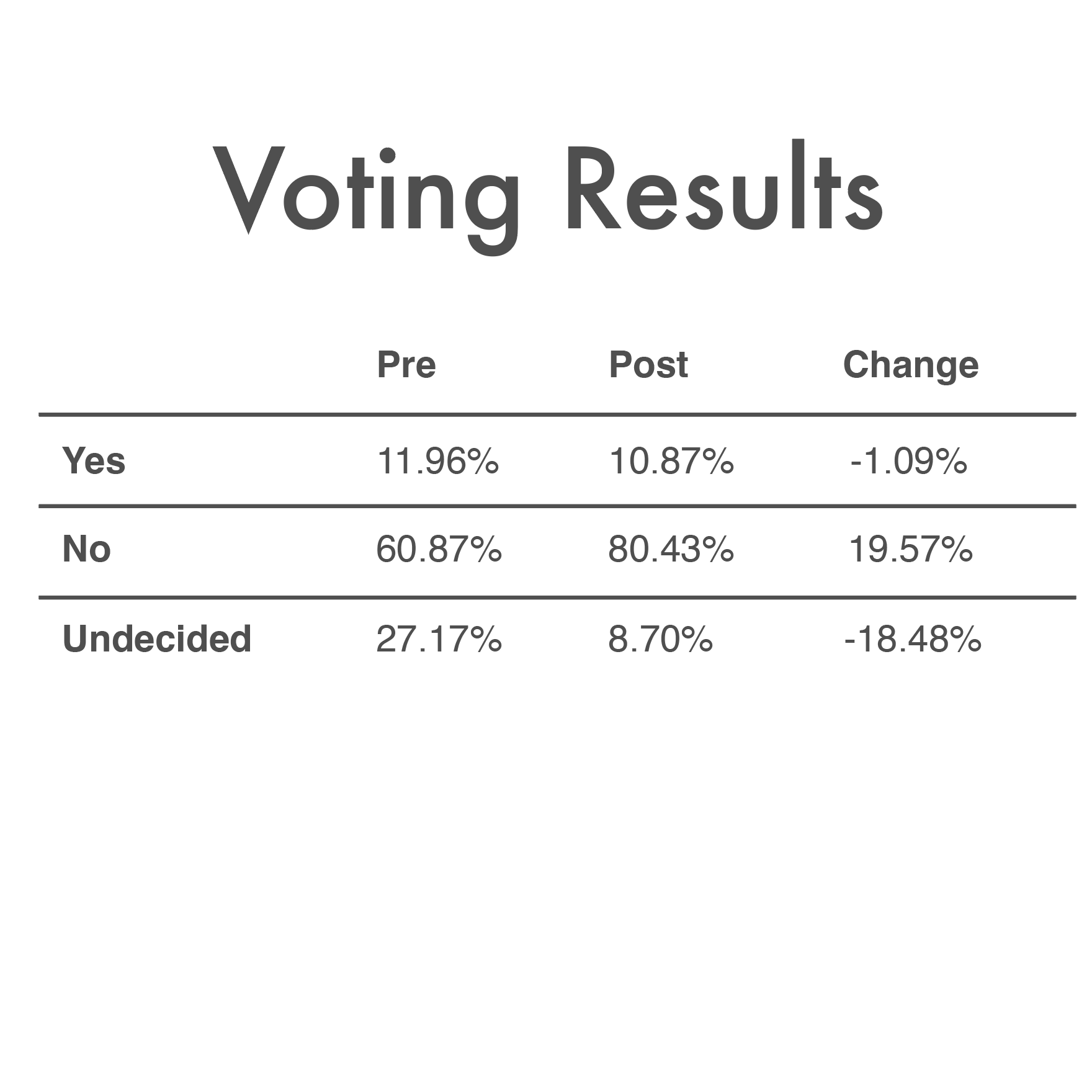 Voting Results

|  | Pre | Post | Change |
|---|---|---|---|
| Yes | 11.96% | 10.87% | -1.09% |
| No | 60.87% | 80.43% | 19.57% |
| Undecided | 27.17% | 8.70% | -18.48% |